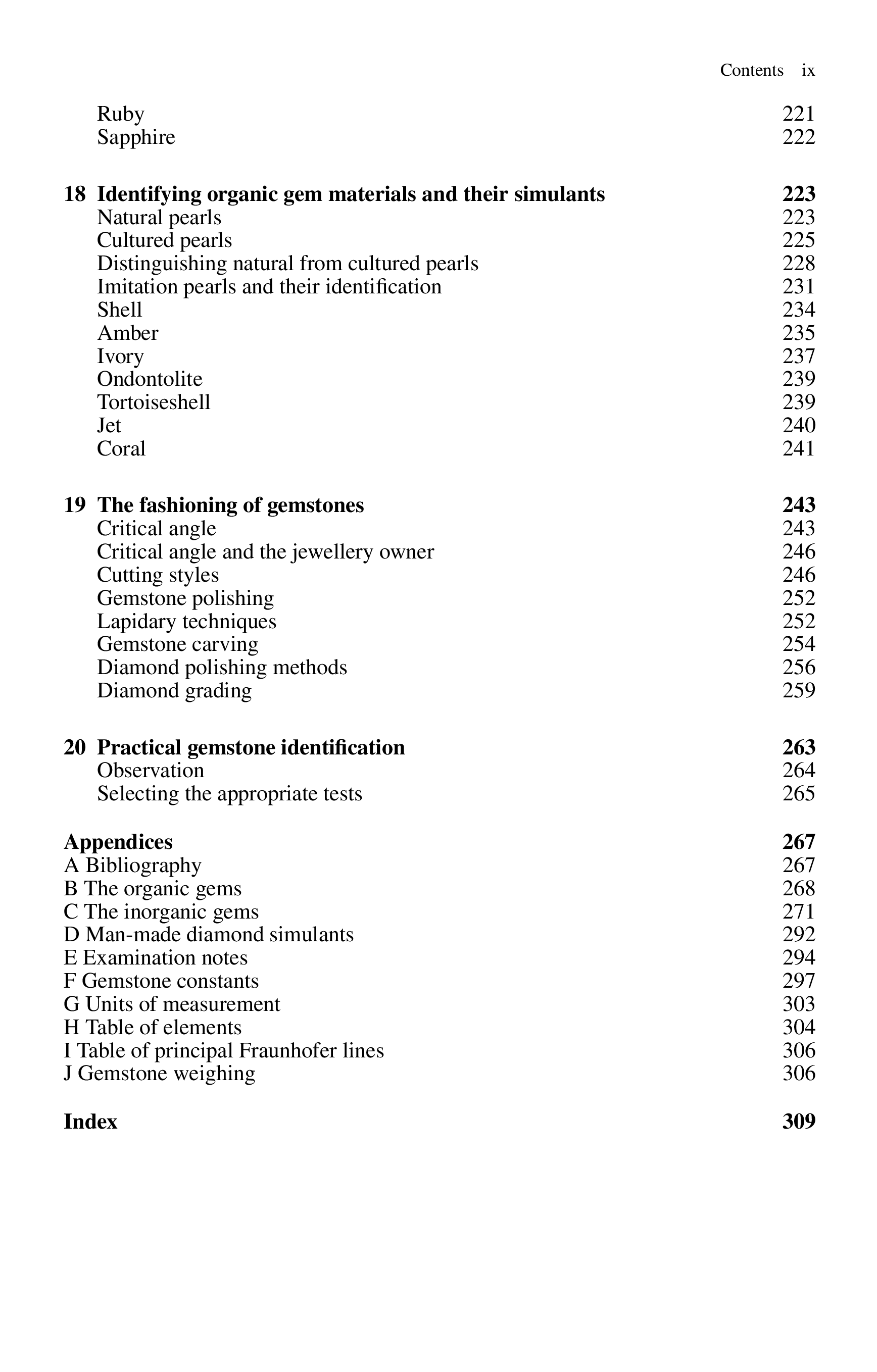 Contents ix

Ruby 221
Sapphire 222

18 Identifying organic gem materials and their simulants 223
Natural pearls 223
Cultured pearls 225
Distinguishing natural from cultured pearls 228
Imitation pearls and their identification 231
Shell 234
Amber 235
Ivory 237
Ondontolite 239
Tortoiseshell 239
Jet 240
Coral 241

19 The fashioning of gemstones 243
Critical angle 243
Critical angle and the jewellery owner 246
Cutting styles 246
Gemstone polishing 252
Lapidary techniques 252
Gemstone carving 254
Diamond polishing methods 256
Diamond grading 259

20 Practical gemstone identification 263
Observation 264
Selecting the appropriate tests 265

Appendices 267
A Bibliography 267
B The organic gems 268
C The inorganic gems 271
D Man-made diamond simulants 292
E Examination notes 294
F Gemstone constants 297
G Units of measurement 303
H Table of elements 304
I Table of principal Fraunhofer lines 306
J Gemstone weighing 306

Index 309